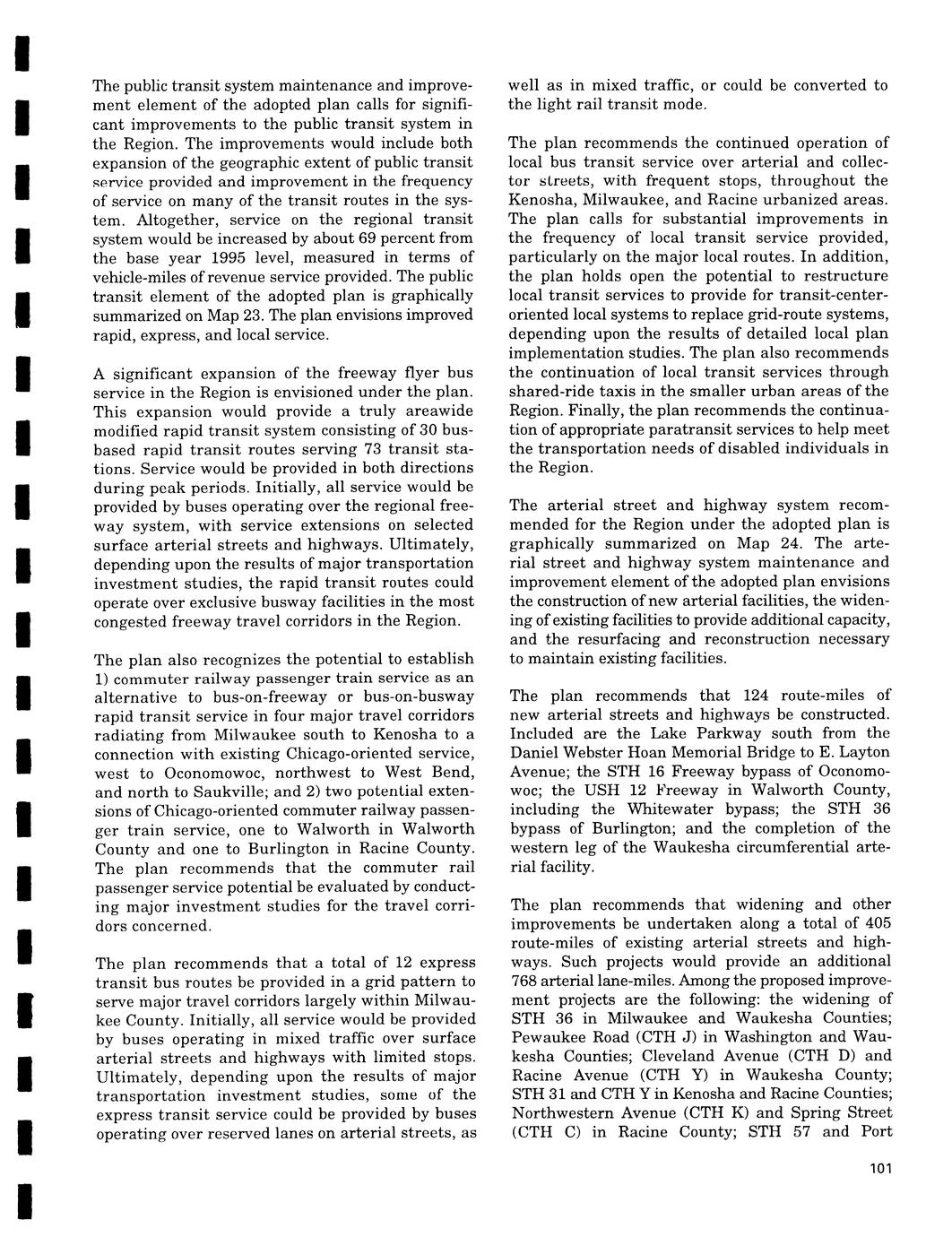 The public transit system maintenance and improvement element of the adopted plan calls for significant improvements to the public transit system in the Region. The improvements would include both expansion of the geographic extent of public transit service provided and improvement in the frequency of service on many of the transit routes in the system. Altogether, service on the regional transit system would be increased by about 69 percent from the base year 1995 level, measured in terms of vehicle-miles of revenue service provided. The public transit element of the adopted plan is graphically summarized on Map 23. The plan envisions improved rapid, express, and local service.

A significant expansion of the freeway flyer bus service in the Region is envisioned under the plan. This expansion would provide a truly areawide modified rapid transit system consisting of 30 bus-based rapid transit routes serving 73 transit stations. Service would be provided in both directions during peak periods. Initially, all service would be provided by buses operating over the regional freeway system, with service extensions on selected surface arterial streets and highways. Ultimately, depending upon the results of major transportation investment studies, the rapid transit routes could operate over exclusive busway facilities in the most congested freeway travel corridors in the Region.

The plan also recognizes the potential to establish 1) commuter railway passenger train service as an alternative to bus-on-freeway or bus-on-busway rapid transit service in four major travel corridors radiating from Milwaukee south to Kenosha to a connection with existing Chicago-oriented service, west to Oconomowoc, northwest to West Bend, and north to Saukville; and 2) two potential extensions of Chicago-oriented commuter railway passenger train service, one to Walworth in Walworth County and one to Burlington in Racine County. The plan recommends that the commuter rail passenger service potential be evaluated by conducting major investment studies for the travel corridors concerned.

The plan recommends that a total of 12 express transit bus routes be provided in a grid pattern to serve major travel corridors largely within Milwaukee County. Initially, all service would be provided by buses operating in mixed traffic over surface arterial streets and highways with limited stops. Ultimately, depending upon the results of major transportation investment studies, some of the express transit service could be provided by buses operating over reserved lanes on arterial streets, as well as in mixed traffic, or could be converted to the light rail transit mode.

The plan recommends the continued operation of local bus transit service over arterial and collector streets, with frequent stops, throughout the Kenosha, Milwaukee, and Racine urbanized areas. The plan calls for substantial improvements in the frequency of local transit service provided, particularly on the major local routes. In addition, the plan holds open the potential to restructure local transit services to provide for transit-center-oriented local systems to replace grid-route systems, depending upon the results of detailed local plan implementation studies. The plan also recommends the continuation of local transit services through shared-ride taxis in the smaller urban areas of the Region. Finally, the plan recommends the continuation of appropriate paratransit services to help meet the transportation needs of disabled individuals in the Region.

The arterial street and highway system recommended for the Region under the adopted plan is graphically summarized on Map 24. The arterial street and highway system maintenance and improvement element of the adopted plan envisions the construction of new arterial facilities, the widening of existing facilities to provide additional capacity, and the resurfacing and reconstruction necessary to maintain existing facilities.

The plan recommends that 124 route-miles of new arterial streets and highways be constructed. Included are the Lake Parkway south from the Daniel Webster Hoan Memorial Bridge to E. Layton Avenue; the STH 16 Freeway bypass of Oconomowoc; the USH 12 Freeway in Walworth County, including the Whitewater bypass; the STH 36 bypass of Burlington; and the completion of the western leg of the Waukesha circumferential arterial facility.

The plan recommends that widening and other improvements be undertaken along a total of 405 route-miles of existing arterial streets and highways. Such projects would provide an additional 768 arterial lane-miles. Among the proposed improvement projects are the following: the widening of STH 36 in Milwaukee and Waukesha Counties; Pewaukee Road (CTH J) in Washington and Waukesha Counties; Cleveland Avenue (CTH D) and Racine Avenue (CTH Y) in Waukesha County; STH 31 and CTH Y in Kenosha and Racine Counties; Northwestern Avenue (CTH K) and Spring Street (CTH C) in Racine County; STH 57 and Port

101